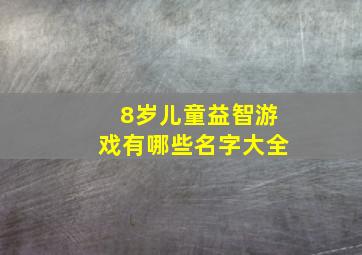 8岁儿童益智游戏有哪些名字大全